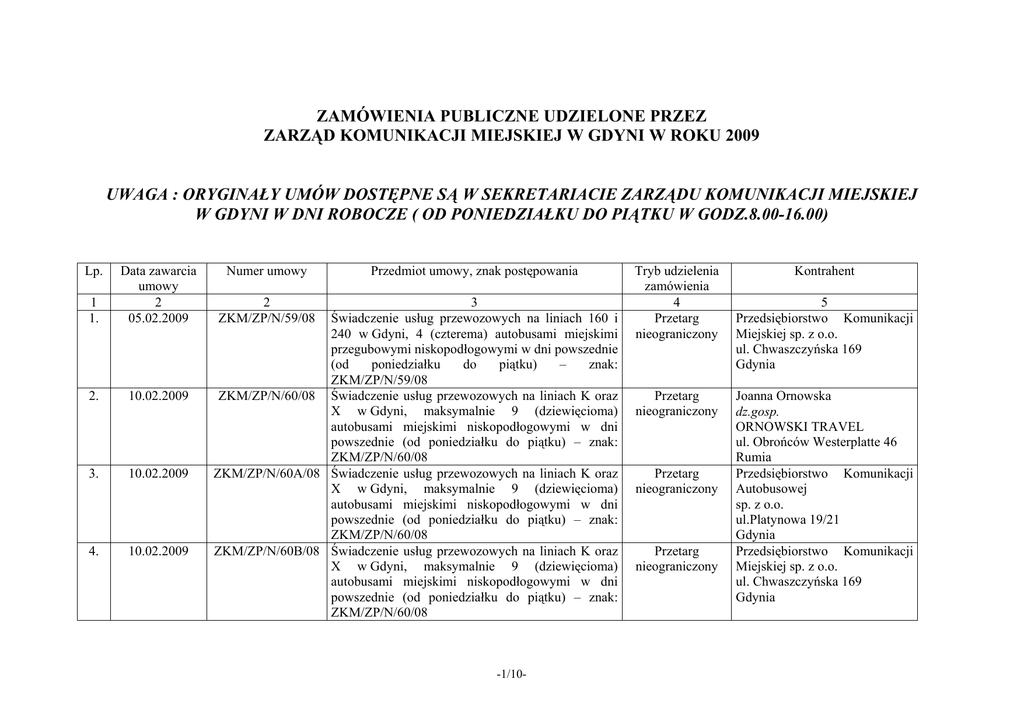 ZAMÓWIENIA PUBLICZNE UDZIELONE PRZEZ
ZARZĄD KOMUNIKACJI MIEJSKIEJ W GDYNI W ROKU 2009

UWAGA : ORYGINAŁY UMÓW DOSTĘPNE SĄ W SEKRETARIACIE ZARZĄDU KOMUNIKACJI MIEJSKIEJ W GDYNI W DNI ROBOCZE ( OD PONIEDZIAŁKU DO PIĄTKU W GODZ.8.00-16.00)

| Lp. | Data zawarcia umowy | Numer umowy | Przedmiot umowy, znak postępowania | Tryb udzielenia zamówienia | Kontrahent |
|---|---|---|---|---|---|
| 1 | 2 | 2 | 3 | 4 | 5 |
| 1. | 05.02.2009 | ZKM/ZP/N/59/08 | Świadczenie usług przewozowych na liniach 160 i 240 w Gdyni, 4 (czterema) autobusami miejskimi przegubowymi niskopodłogowymi w dni powszednie (od poniedziałku do piątku) – znak: ZKM/ZP/N/59/08 | Przetarg nieograniczony | Przedsiębiorstwo Komunikacji Miejskiej sp. z o.o. ul. Chwaszczyńska 169 Gdynia |
| 2. | 10.02.2009 | ZKM/ZP/N/60/08 | Świadczenie usług przewozowych na liniach K oraz X w Gdyni, maksymalnie 9 (dziewięcioma) autobusami miejskimi niskopodłogowymi w dni powszednie (od poniedziałku do piątku) – znak: ZKM/ZP/N/60/08 | Przetarg nieograniczony | Joanna Ornowska dz.gosp. ORNOWSKI TRAVEL ul. Obrońców Westerplatte 46 Rumia |
| 3. | 10.02.2009 | ZKM/ZP/N/60A/08 | Świadczenie usług przewozowych na liniach K oraz X w Gdyni, maksymalnie 9 (dziewięcioma) autobusami miejskimi niskopodłogowymi w dni powszednie (od poniedziałku do piątku) – znak: ZKM/ZP/N/60/08 | Przetarg nieograniczony | Przedsiębiorstwo Komunikacji Autobusowej sp. z o.o. ul.Platynowa 19/21 Gdynia |
| 4. | 10.02.2009 | ZKM/ZP/N/60B/08 | Świadczenie usług przewozowych na liniach K oraz X w Gdyni, maksymalnie 9 (dziewięcioma) autobusami miejskimi niskopodłogowymi w dni powszednie (od poniedziałku do piątku) – znak: ZKM/ZP/N/60/08 | Przetarg nieograniczony | Przedsiębiorstwo Komunikacji Miejskiej sp. z o.o. ul. Chwaszczyńska 169 Gdynia |

-1/10-